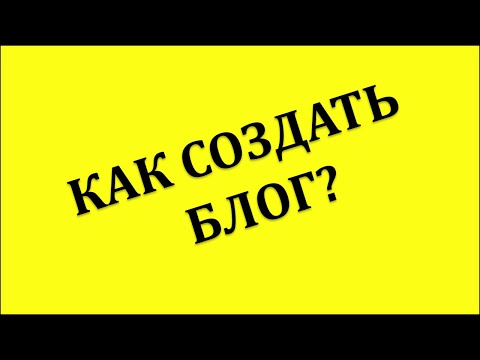 КАК СОЗДАТЬ БЛОГ?